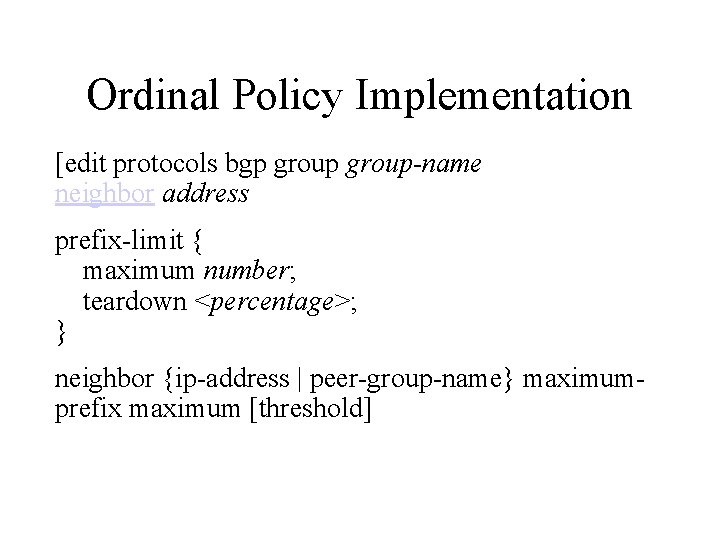 Ordinal Policy Implementation

[edit protocols bgp group group-name neighbor address

prefix-limit {
maximum number;
teardown <percentage>;
}

neighbor {ip-address | peer-group-name} maximum-prefix maximum [threshold]